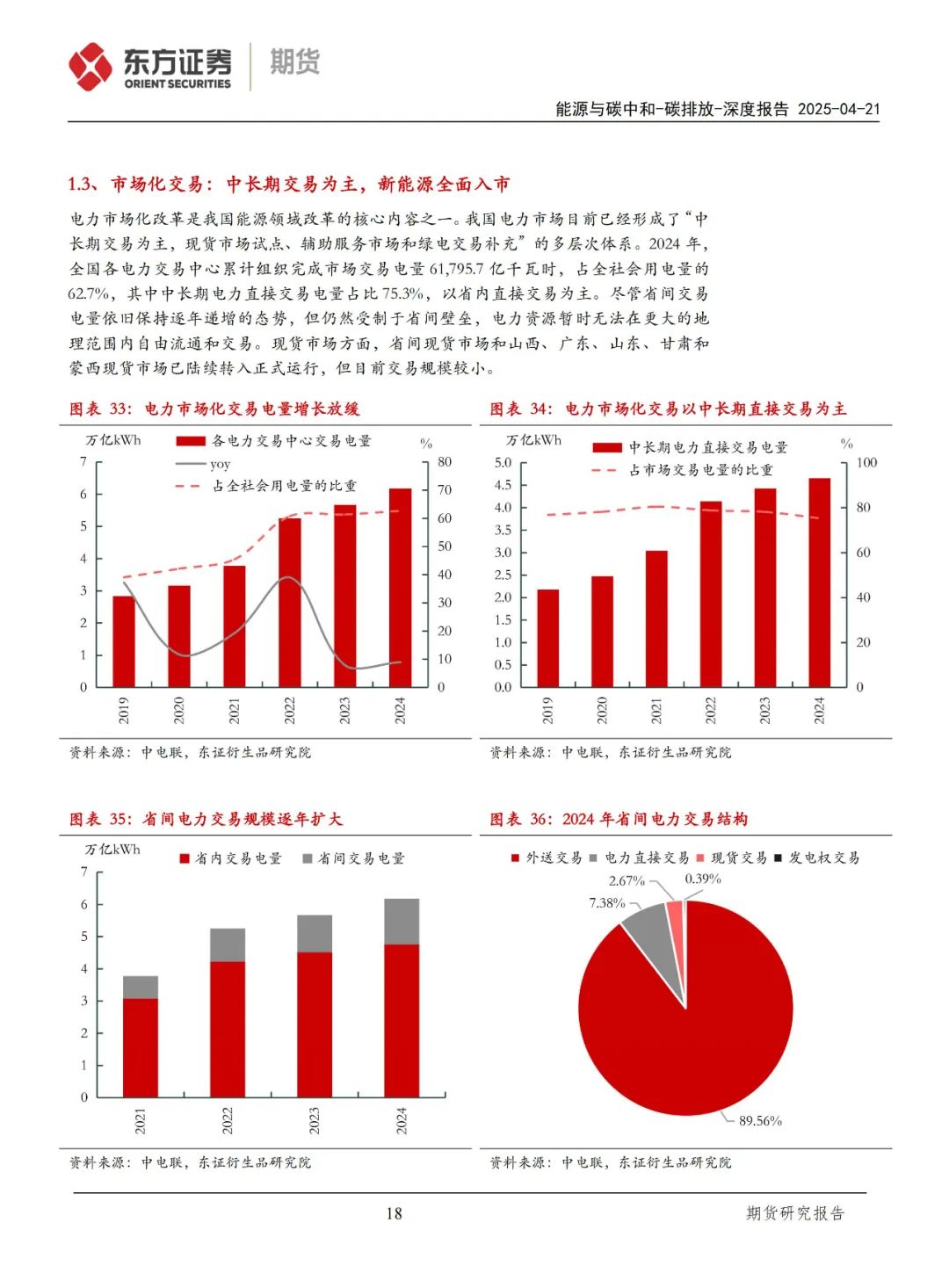 东方证券 ORIENT SECURITIES 期货

能源与碳中和-碳排放-深度报告 2025-04-21

1.3、市场化交易：中长期交易为主，新能源全面入市

电力市场化改革是我国能源领域改革的核心内容之一。我国电力市场目前已经形成了“中长期交易为主，现货市场试点、辅助服务市场和绿电交易补充”的多层次体系。2024 年，全国各电力交易中心累计组织完成市场交易电量 61,795.7 亿千瓦时，占全社会用电量的 62.7%，其中中长期电力直接交易电量占比 75.3%，以省内直接交易为主。尽管省间交易电量依旧保持逐年递增的态势，但仍然受制于省间壁垒，电力资源暂时无法在更大的地理范围内自由流通和交易。现货市场方面，省间现货市场和山西、广东、山东、甘肃和蒙西现货市场已陆续转入正式运行，但目前交易规模较小。

图表 33：电力市场化交易电量增长放缓

万亿kWh
各电力交易中心交易电量
yoy
占全社会用电量的比重
%
7 6 5 4 3 2 1 0
80 70 60 50 40 30 20 10 0
2019 2020 2021 2022 2023 2024

资料来源：中电联，东证衍生品研究院

图表 34：电力市场化交易以中长期直接交易为主

万亿kWh
中长期电力直接交易电量
占市场交易电量的比重
%
5.0 4.5 4.0 3.5 3.0 2.5 2.0 1.5 1.0 0.5 0.0
100 80 60 40 20 0
2019 2020 2021 2022 2023 2024

资料来源：中电联，东证衍生品研究院

图表 35：省间电力交易规模逐年扩大

万亿kWh
省内交易电量
省间交易电量
7 6 5 4 3 2 1 0
2021 2022 2023 2024

资料来源：中电联，东证衍生品研究院

图表 36：2024 年省间电力交易结构

外送交易 电力直接交易 现货交易 发电权交易
2.67%
0.39%
7.38%
89.56%

资料来源：中电联，东证衍生品研究院

18

期货研究报告